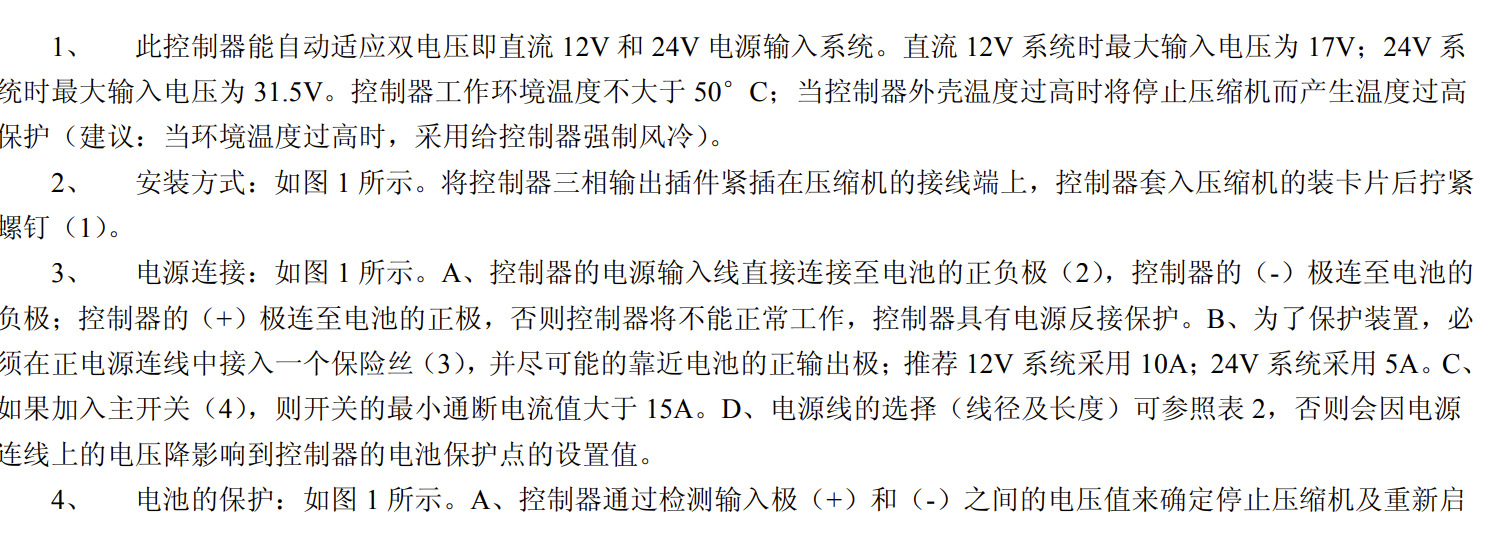 1、 此控制器能自动适应双电压即直流 12V 和 24V 电源输入系统。直流 12V 系统时最大输入电压为 17V；24V 系统时最大输入电压为 31.5V。控制器工作环境温度不大于 50° C；当控制器外壳温度过高时将停止压缩机而产生温度过高保护（建议：当环境温度过高时，采用给控制器强制风冷）。

2、 安装方式：如图 1 所示。将控制器三相输出插件紧插在压缩机的接线端上，控制器套入压缩机的装卡片后拧紧螺钉（1）。

3、 电源连接：如图 1 所示。A、控制器的电源输入线直接连接至电池的正负极（2），控制器的（-）极连至电池的负极；控制器的（+）极连至电池的正极，否则控制器将不能正常工作，控制器具有电源反接保护。B、为了保护装置，必须在正电源连线中接入一个保险丝（3），并尽可能的靠近电池的正输出极；推荐 12V 系统采用 10A；24V 系统采用 5A。C、如果加入主开关（4），则开关的最小通断电流值大于 15A。D、电源线的选择（线径及长度）可参照表 2，否则会因电源连线上的电压降影响到控制器的电池保护点的设置值。

4、 电池的保护：如图 1 所示。A、控制器通过检测输入极（+）和（-）之间的电压值来确定停止压缩机及重新启